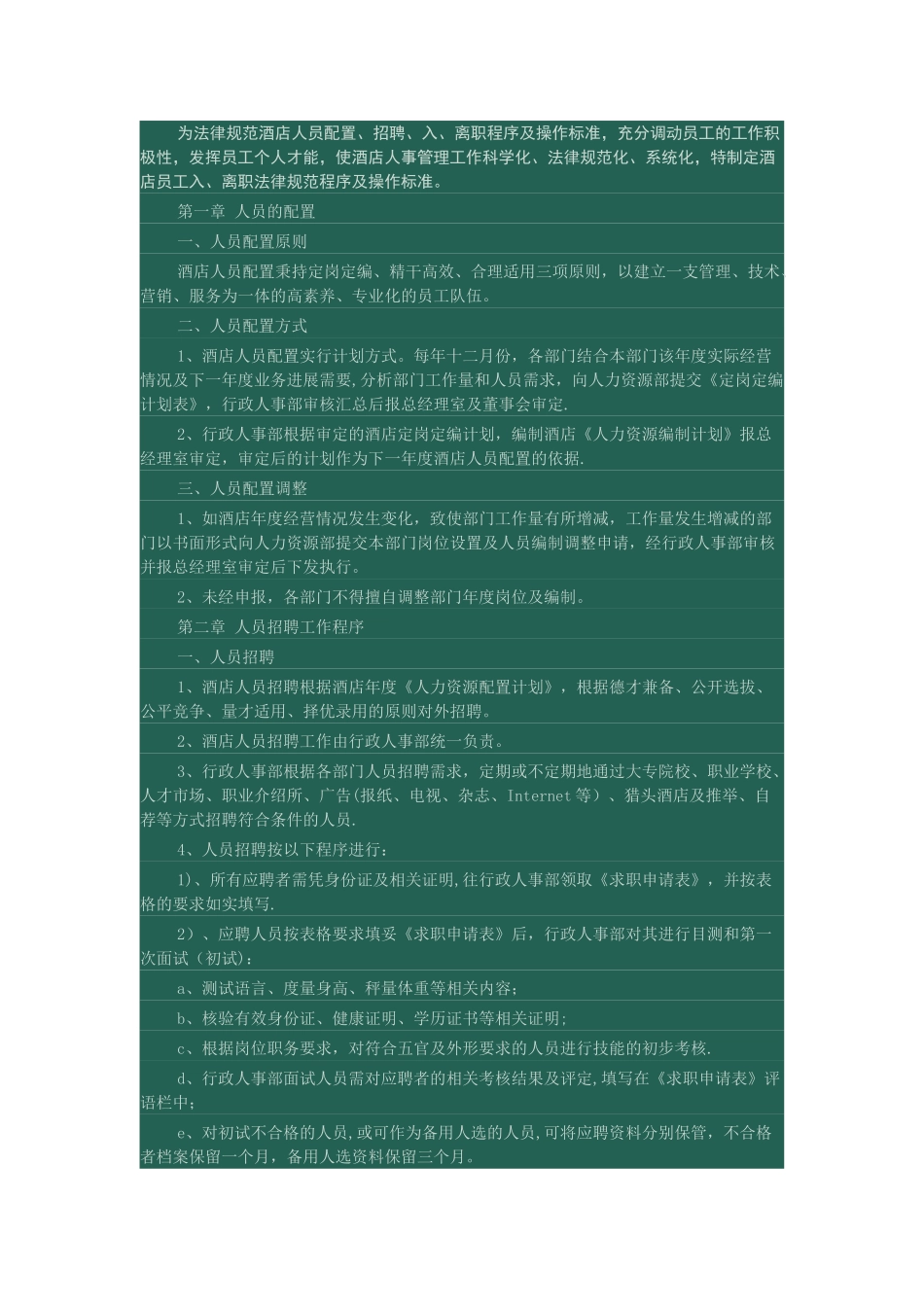 为法律规范酒店人员配置、招聘、入、离职程序及操作标准，充分调动员工的工作积极性，发挥员工个人才能，使酒店人事管理工作科学化、法律规范化、系统化，特制定酒店员工入、离职法律规范程序及操作标准。

第一章 人员的配置

一、人员配置原则

酒店人员配置秉持定岗定编、精干高效、合理适用三项原则，以建立一支管理、技术、营销、服务为一体的高素养、专业化的员工队伍。

二、人员配置方式

1、酒店人员配置实行计划方式。每年十二月份，各部门结合本部门该年度实际经营情况及下一年度业务进展需要，分析部门工作量和人员需求，向人力资源部提交《定岗定编计划表》，行政人事部审核汇总后报总经理室及董事会审定.

2、行政人事部根据审定的酒店定岗定编计划，编制酒店《人力资源编制计划》报总经理室审定，审定后的计划作为下一年度酒店人员配置的依据.

三、人员配置调整

1、如酒店年度经营情况发生变化，致使部门工作量有所增减，工作量发生增减的部门以书面形式向人力资源部提交本部门岗位设置及人员编制调整申请，经行政人事部审核并报总经理室审定后下发执行。

2、未经申报，各部门不得擅自调整部门年度岗位及编制。

第二章 人员招聘工作程序

一、人员招聘

1、酒店人员招聘根据酒店年度《人力资源配置计划》，根据德才兼备、公开选拔、公平竞争、量才适用、择优录用的原则对外招聘。

2、酒店人员招聘工作由行政人事部统一负责。

3、行政人事部根据各部门人员招聘需求，定期或不定期地通过大专院校、职业学校、人才市场、职业介绍所、广告(报纸、电视、杂志、Internet 等）、猎头酒店及推举、自荐等方式招聘符合条件的人员.

4、人员招聘按以下程序进行：

1)、所有应聘者需凭身份证及相关证明,往行政人事部领取《求职申请表》，并按表格的要求如实填写.

2）、应聘人员按表格要求填妥《求职申请表》后，行政人事部对其进行目测和第一次面试（初试）：

a、测试语言、度量身高、秤量体重等相关内容；

b、核验有效身份证、健康证明、学历证书等相关证明；

c、根据岗位职务要求，对符合五官及外形要求的人员进行技能的初步考核.

d、行政人事部面试人员需对应聘者的相关考核结果及评定,填写在《求职申请表》评语栏中；

e、对初试不合格的人员,或可作为备用人选的人员,可将应聘资料分别保管，不合格者档案保留一个月，备用人选资料保留三个月。